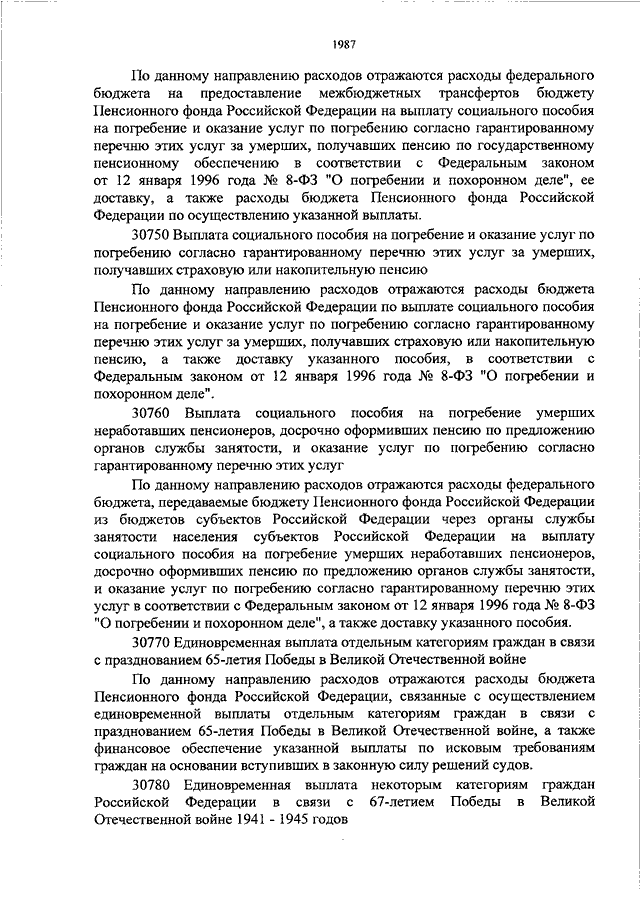 1987

По данному направлению расходов отражаются расходы федерального бюджета на предоставление межбюджетных трансфертов бюджету Пенсионного фонда Российской Федерации на выплату социального пособия на погребение и оказание услуг по погребению согласно гарантированному перечню этих услуг за умерших, получавших пенсию по государственному пенсионному обеспечению в соответствии с Федеральным законом от 12 января 1996 года № 8-ФЗ "О погребении и похоронном деле", ее доставку, а также расходы бюджета Пенсионного фонда Российской Федерации по осуществлению указанной выплаты.

30750 Выплата социального пособия на погребение и оказание услуг по погребению согласно гарантированному перечню этих услуг за умерших, получавших страховую или накопительную пенсию

По данному направлению расходов отражаются расходы бюджета Пенсионного фонда Российской Федерации по выплате социального пособия на погребение и оказание услуг по погребению согласно гарантированному перечню этих услуг за умерших, получавших страховую или накопительную пенсию, а также доставку указанного пособия, в соответствии с Федеральным законом от 12 января 1996 года № 8-ФЗ "О погребении и похоронном деле".

30760 Выплата социального пособия на погребение умерших неработавших пенсионеров, досрочно оформивших пенсию по предложению органов службы занятости, и оказание услуг по погребению согласно гарантированному перечню этих услуг

По данному направлению расходов отражаются расходы федерального бюджета, передаваемые бюджету Пенсионного фонда Российской Федерации из бюджетов субъектов Российской Федерации через органы службы занятости населения субъектов Российской Федерации на выплату социального пособия на погребение умерших неработавших пенсионеров, досрочно оформивших пенсию по предложению органов службы занятости, и оказание услуг по погребению согласно гарантированному перечню этих услуг в соответствии с Федеральным законом от 12 января 1996 года № 8-ФЗ "О погребении и похоронном деле", а также доставку указанного пособия.

30770 Единовременная выплата отдельным категориям граждан в связи с празднованием 65-летия Победы в Великой Отечественной войне

По данному направлению расходов отражаются расходы бюджета Пенсионного фонда Российской Федерации, связанные с осуществлением единовременной выплаты отдельным категориям граждан в связи с празднованием 65-летия Победы в Великой Отечественной войне, а также финансовое обеспечение указанной выплаты по исковым требованиям граждан на основании вступивших в законную силу решений судов.

30780 Единовременная выплата некоторым категориям граждан Российской Федерации в связи с 67-летием Победы в Великой Отечественной войне 1941 - 1945 годов